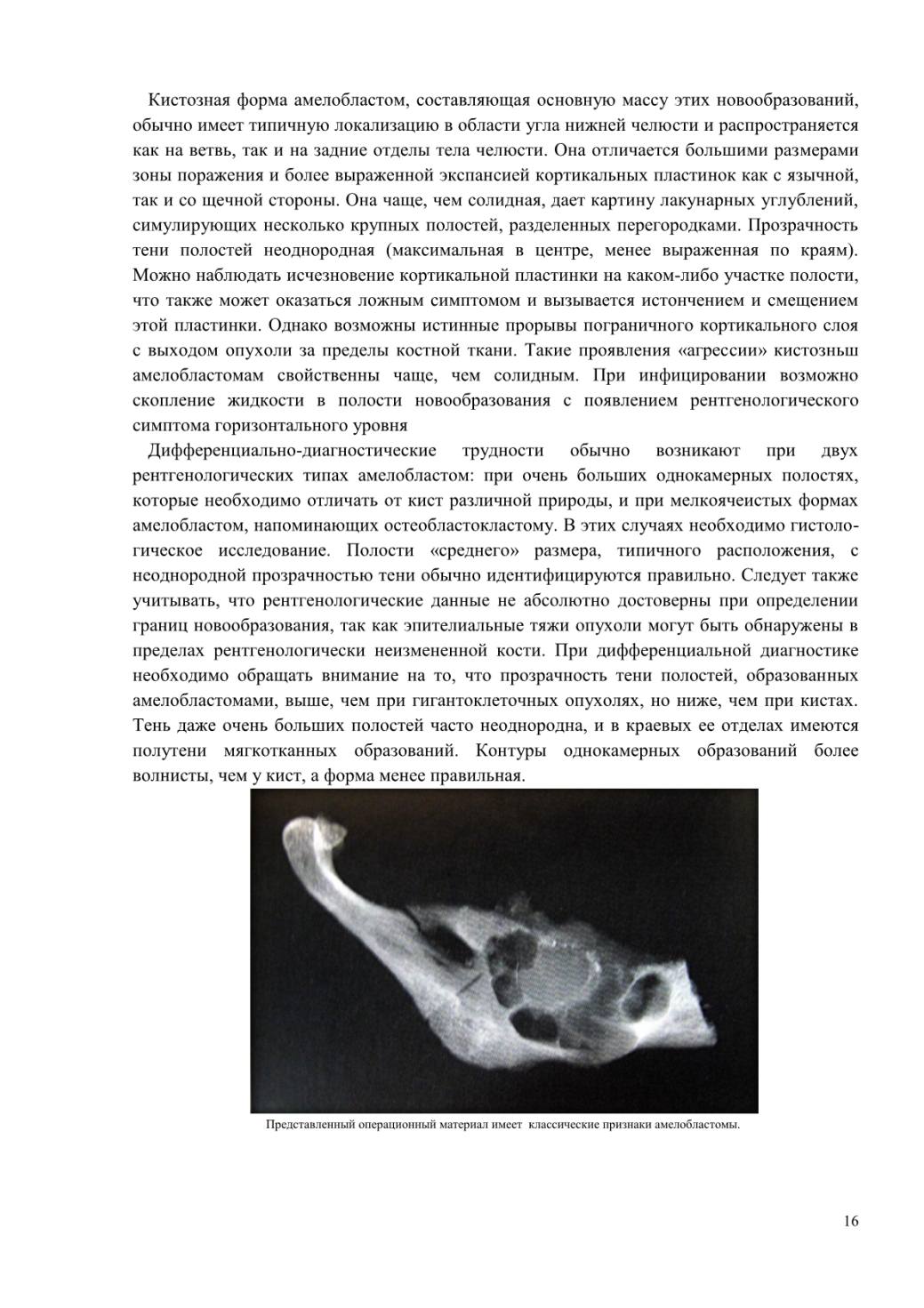 Кистозная форма амелобластом, составляющая основную массу этих новообразований, обычно имеет типичную локализацию в области угла нижней челюсти и распространяется как на ветвь, так и на задние отделы тела челюсти. Она отличается большими размерами зоны поражения и более выраженной экспансией кортикальных пластинок как с язычной, так и со щечной стороны. Она чаще, чем солидная, дает картину лакунарных углублений, симулирующих несколько крупных полостей, разделенных перегородками. Прозрачность тени полостей неоднородная (максимальная в центре, менее выраженная по краям). Можно наблюдать исчезновение кортикальной пластинки на каком-либо участке полости, что также может оказаться ложным симптомом и вызывается истончением и смещением этой пластинки. Однако возможны истинные прорывы пограничного кортикального слоя с выходом опухоли за пределы костной ткани. Такие проявления «агрессии» кистозньш амелобластомам свойственны чаще, чем солидным. При инфицировании возможно скопление жидкости в полости новообразования с появлением рентгенологического симптома горизонтального уровня

Дифференциально-диагностические трудности обычно возникают при двух рентгенологических типах амелобластом: при очень больших однокамерных полостях, которые необходимо отличать от кист различной природы, и при мелкоячеистых формах амелобластом, напоминающих остеобластокластому. В этих случаях необходимо гистологическое исследование. Полости «среднего» размера, типичного расположения, с неоднородной прозрачностью тени обычно идентифицируются правильно. Следует также учитывать, что рентгенологические данные не абсолютно достоверны при определении границ новообразования, так как эпителиальные тяжи опухоли могут быть обнаружены в пределах рентгенологически неизмененной кости. При дифференциальной диагностике необходимо обращать внимание на то, что прозрачность тени полостей, образованных амелобластомами, выше, чем при гигантоклеточных опухолях, но ниже, чем при кистах. Тень даже очень больших полостей часто неоднородна, и в краевых ее отделах имеются полутени мягкотканных образований. Контуры однокамерных образований более волнисты, чем у кист, а форма менее правильная.

Представленный операционный материал имеет классические признаки амелобластомы.

16